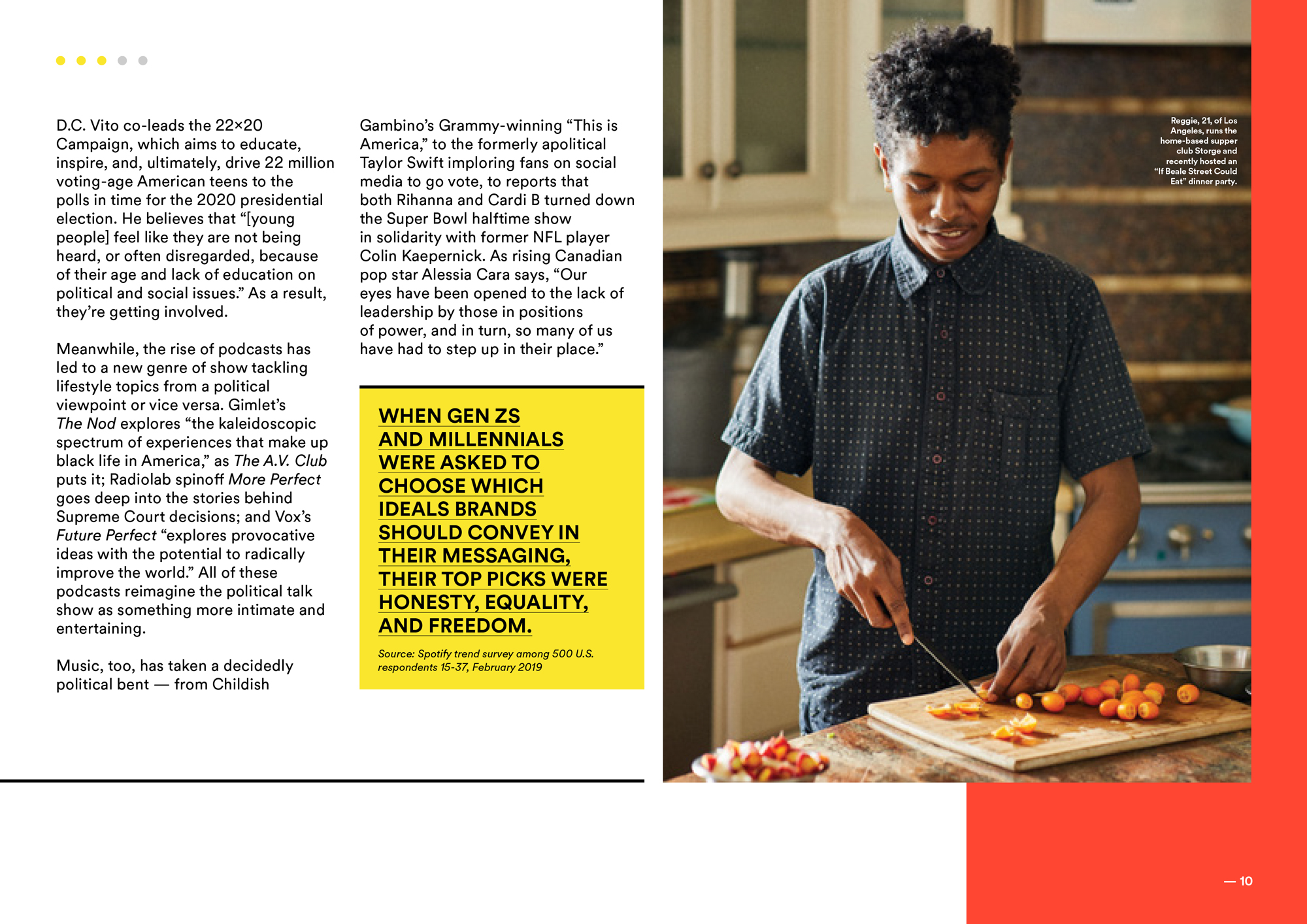 D.C. Vito co-leads the 22×20 Campaign, which aims to educate, inspire, and, ultimately, drive 22 million voting-age American teens to the polls in time for the 2020 presidential election. He believes that "[young people] feel like they are not being heard, or often disregarded, because of their age and lack of education on political and social issues." As a result, they're getting involved.

Meanwhile, the rise of podcasts has led to a new genre of show tackling lifestyle topics from a political viewpoint or vice versa. Gimlet's The Nod explores "the kaleidoscopic spectrum of experiences that make up black life in America," as The A.V. Club puts it; Radiolab spinoff More Perfect goes deep into the stories behind Supreme Court decisions; and Vox's Future Perfect "explores provocative ideas with the potential to radically improve the world." All of these podcasts reimagine the political talk show as something more intimate and entertaining.

Music, too, has taken a decidedly political bent — from Childish Gambino's Grammy-winning "This is America," to the formerly apolitical Taylor Swift imploring fans on social media to go vote, to reports that both Rihanna and Cardi B turned down the Super Bowl halftime show in solidarity with former NFL player Colin Kaepernick. As rising Canadian pop star Alessia Cara says, "Our eyes have been opened to the lack of leadership by those in positions of power, and in turn, so many of us have had to step up in their place."

WHEN GEN ZS AND MILLENNIALS WERE ASKED TO CHOOSE WHICH IDEALS BRANDS SHOULD CONVEY IN THEIR MESSAGING, THEIR TOP PICKS WERE HONESTY, EQUALITY, AND FREEDOM.

Source: Spotify trend survey among 500 U.S. respondents 15-37, February 2019

Reggie, 21, of Los Angeles, runs the home-based supper club Storge and recently hosted an "If Beale Street Could Eat" dinner party.

— 10